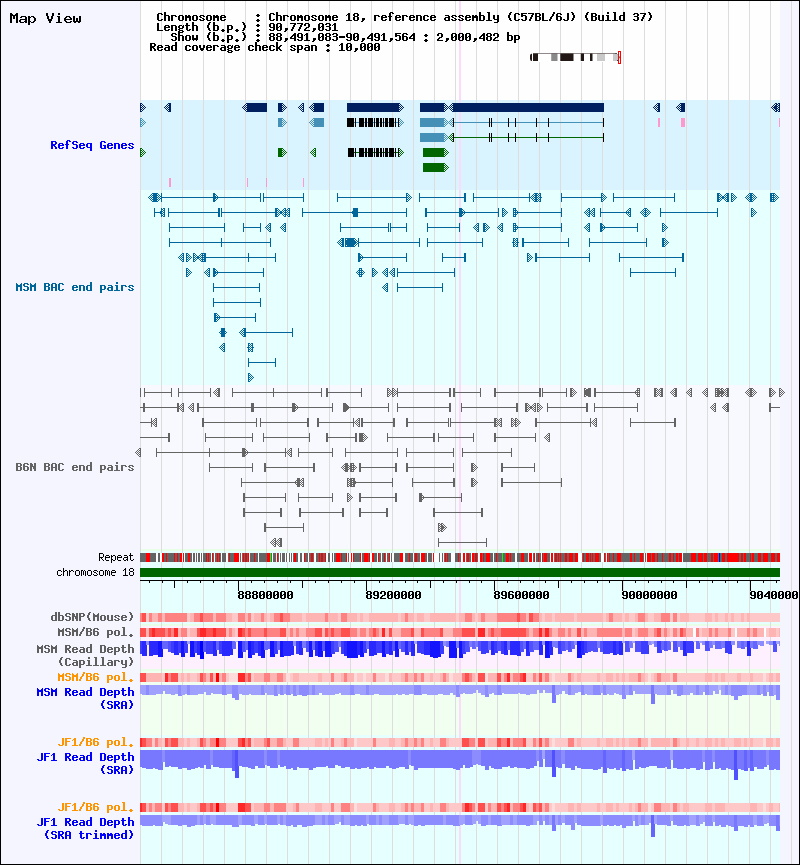 Map View

Chromosome : Chromosome 18, reference assembly (C57BL/6J) (Build 37)
Length (b.p.) : 90,772,031
Show (b.p.) : 88,491,083-90,491,564 : 2,000,482 bp
Read coverage check span : 10,000

RefSeq Genes

MSM BAC end pairs

B6N BAC end pairs

Repeat
chromosome 18

88800000 89200000 89600000 90000000 9040000

dbSNP(Mouse)
MSM/B6 pol.
MSM Read Depth (Capillary)
MSM/B6 pol.
MSM Read Depth (SRA)

JF1/B6 pol.
JF1 Read Depth (SRA)

JF1/B6 pol.
JF1 Read Depth (SRA trimmed)